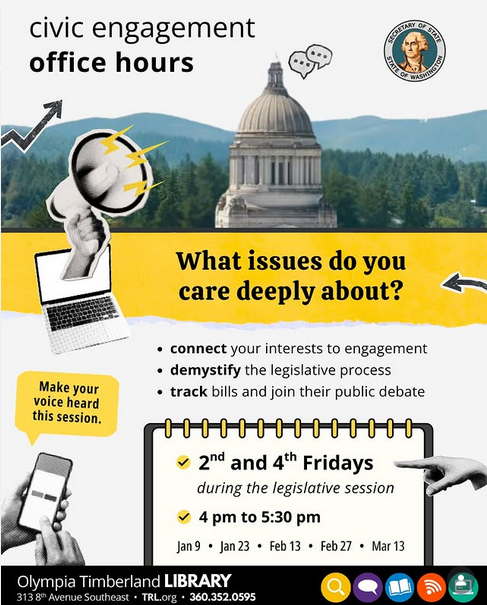 civic engagement
office hours

SECRETARY OF STATE
STATE OF WASHINGTON

What issues do you care deeply about?

• connect your interests to engagement
• demystify the legislative process
• track bills and join their public debate

Make your voice heard this session.

✓ 2nd and 4th Fridays
during the legislative session

✓ 4 pm to 5:30 pm

Jan 9 • Jan 23 • Feb 13 • Feb 27 • Mar 13

Olympia Timberland LIBRARY
313 8th Avenue Southeast • TRL.org • 360.352.0595